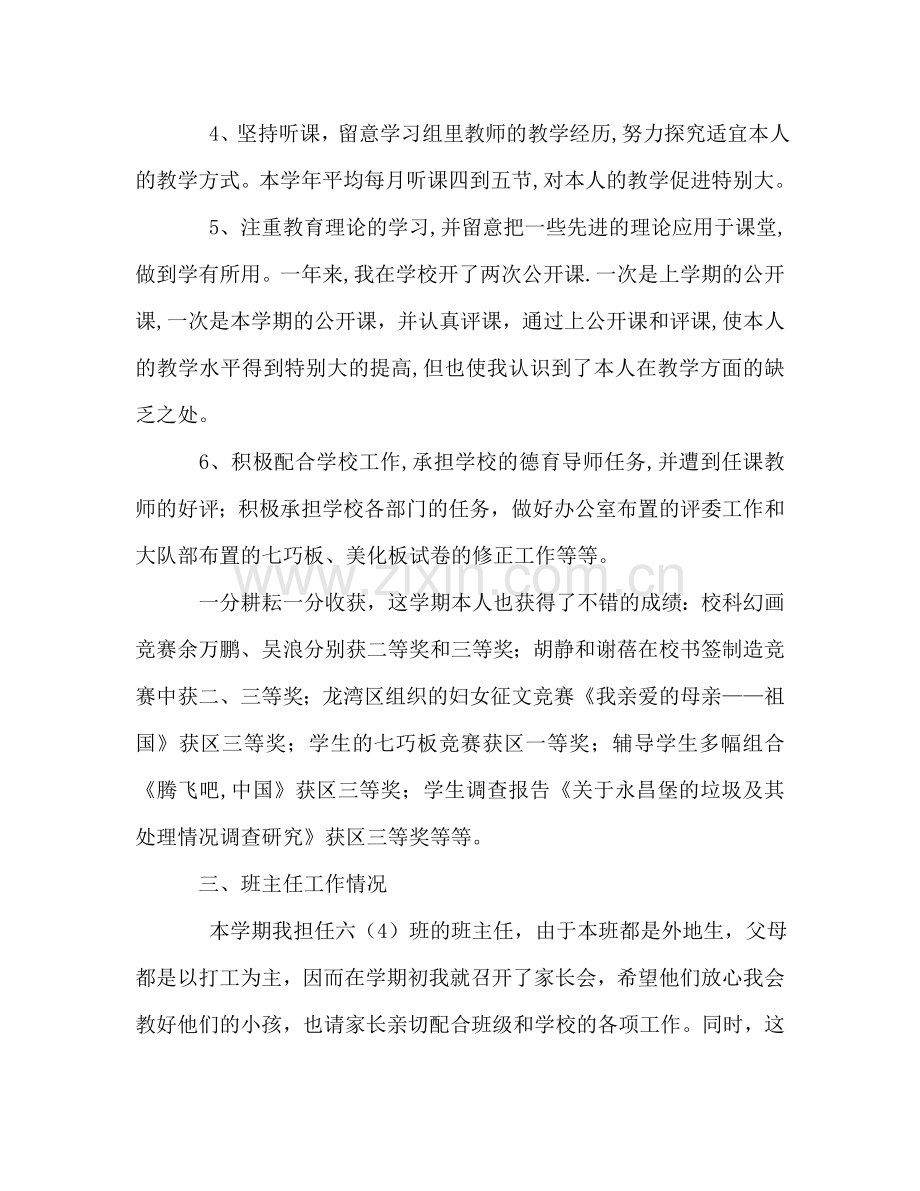 4、坚持听课，留意学习组里教师的教学经历，努力探究适宜本人的教学方式。本学年平均每月听课四到五节，对本人的教学促进特别大。

5、注重教育理论的学习，并留意把一些先进的理论应用于课堂，做到学有所用。一年来，我在学校开了两次公开课.一次是上学期的公开课，一次是本学期的公开课，并认真评课，通过上公开课和评课，使本人的教学水平得到特别大的提高，但也使我认识到了本人在教学方面的缺乏之处。

6、积极配合学校工作，承担学校的德育导师任务，并遭到任课教师的好评；积极承担学校各部门的任务，做好办公室布置的评委工作和大队部布置的七巧板、美化板试卷的修正工作等等。

一分耕耘一分收获，这学期本人也获得了不错的成绩：校科幻画竞赛余万鹏、吴浪分别获二等奖和三等奖；胡静和谢蓓在校书签制造竞赛中获二、三等奖；龙湾区组织的妇女征文竞赛《我亲爱的母亲——祖国》获区三等奖；学生的七巧板竞赛获区一等奖；辅导学生多幅组合《腾飞吧，中国》获区三等奖；学生调查报告《关于永昌堡的垃圾及其处理情况调查研究》获区三等奖等等。

三、班主任工作情况

本学期我担任六（4）班的班主任，由于本班都是外地生，父母都是以打工为主，因而在学期初我就召开了家长会，希望他们放心我会教好他们的小孩，也请家长亲切配合班级和学校的各项工作。同时，这

www.zixin.com.cn